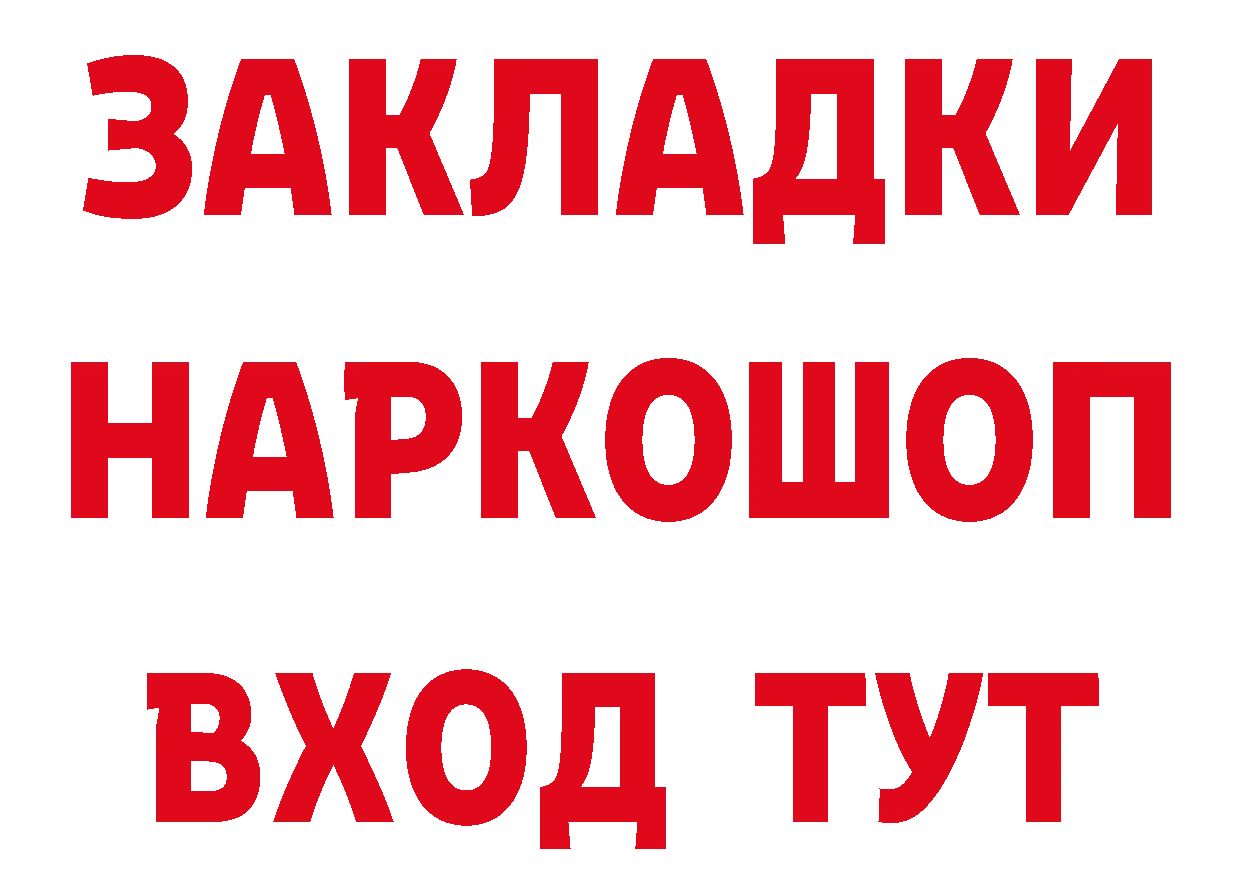 ЗАКЛАДКИ
НАРКОШОП
ВХОД ТУТ